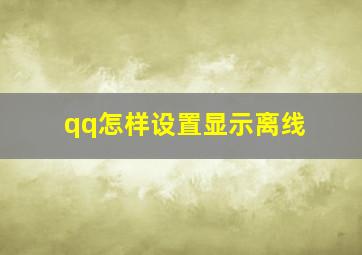 qq怎样设置显示离线